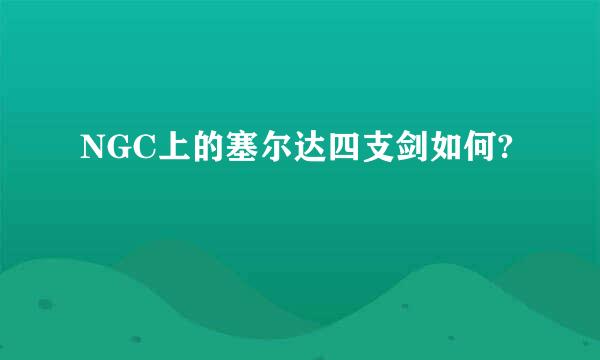 NGC上的塞尔达四支剑如何?